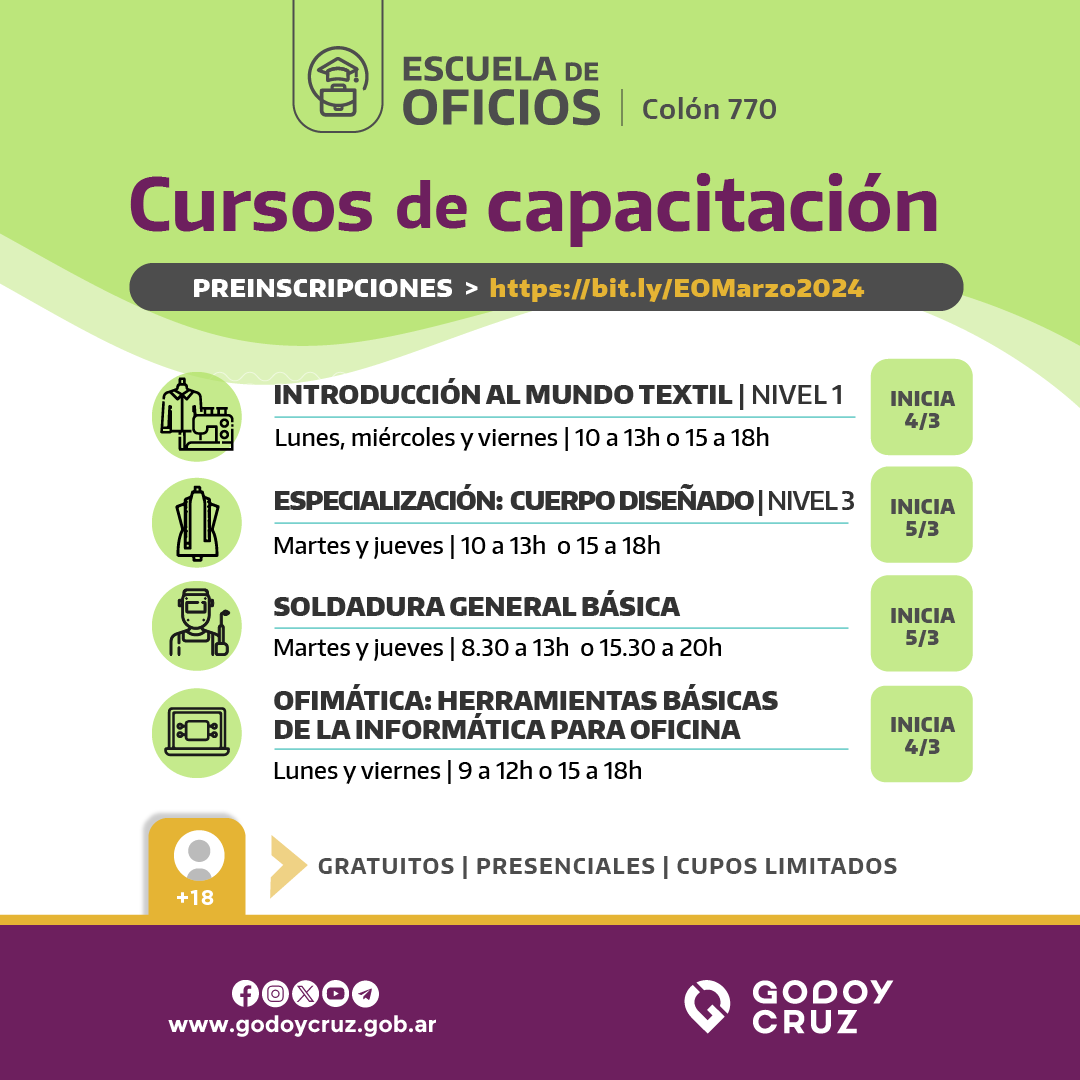 ESCUELA DE OFICIOS | Colón 770

Cursos de capacitación

PREINSCRIPCIONES > https://bit.ly/EOMarzo2024

INTRODUCCIÓN AL MUNDO TEXTIL | NIVEL 1
Lunes, miércoles y viernes | 10 a 13h o 15 a 18h

INICIA 4/3

ESPECIALIZACIÓN: CUERPO DISEÑADO | NIVEL 3
Martes y jueves | 10 a 13h o 15 a 18h

INICIA 5/3

SOLDADURA GENERAL BÁSICA
Martes y jueves | 8.30 a 13h o 15.30 a 20h

INICIA 5/3

OFIMÁTICA: HERRAMIENTAS BÁSICAS DE LA INFORMÁTICA PARA OFICINA
Lunes y viernes | 9 a 12h o 15 a 18h

INICIA 4/3

+18

GRATUITOS | PRESENCIALES | CUPOS LIMITADOS

www.godoycruz.gob.ar

GODOY CRUZ